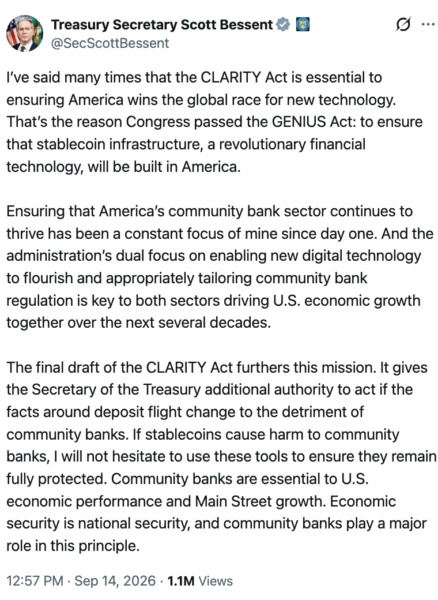 Treasury Secretary Scott Bessent
@SecScottBessent

I've said many times that the CLARITY Act is essential to ensuring America wins the global race for new technology. That's the reason Congress passed the GENIUS Act: to ensure that stablecoin infrastructure, a revolutionary financial technology, will be built in America.

Ensuring that America's community bank sector continues to thrive has been a constant focus of mine since day one. And the administration's dual focus on enabling new digital technology to flourish and appropriately tailoring community bank regulation is key to both sectors driving U.S. economic growth together over the next several decades.

The final draft of the CLARITY Act furthers this mission. It gives the Secretary of the Treasury additional authority to act if the facts around deposit flight change to the detriment of community banks. If stablecoins cause harm to community banks, I will not hesitate to use these tools to ensure they remain fully protected. Community banks are essential to U.S. economic performance and Main Street growth. Economic security is national security, and community banks play a major role in this principle.

12:57 PM · Sep 14, 2026 · 1.1M Views